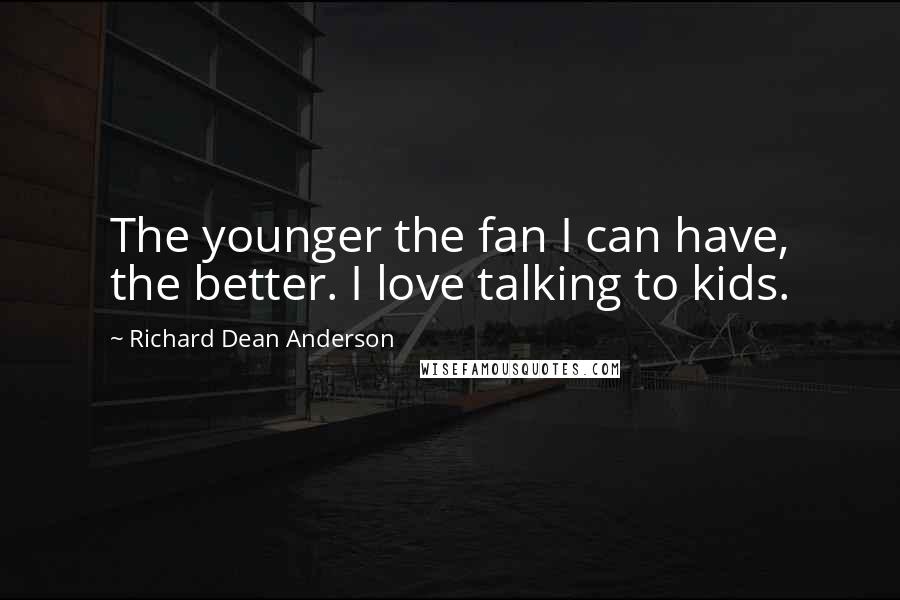 The younger the fan I can have, the better. I love talking to kids.

~ Richard Dean Anderson

WISEFAMOUSQUOTES.COM